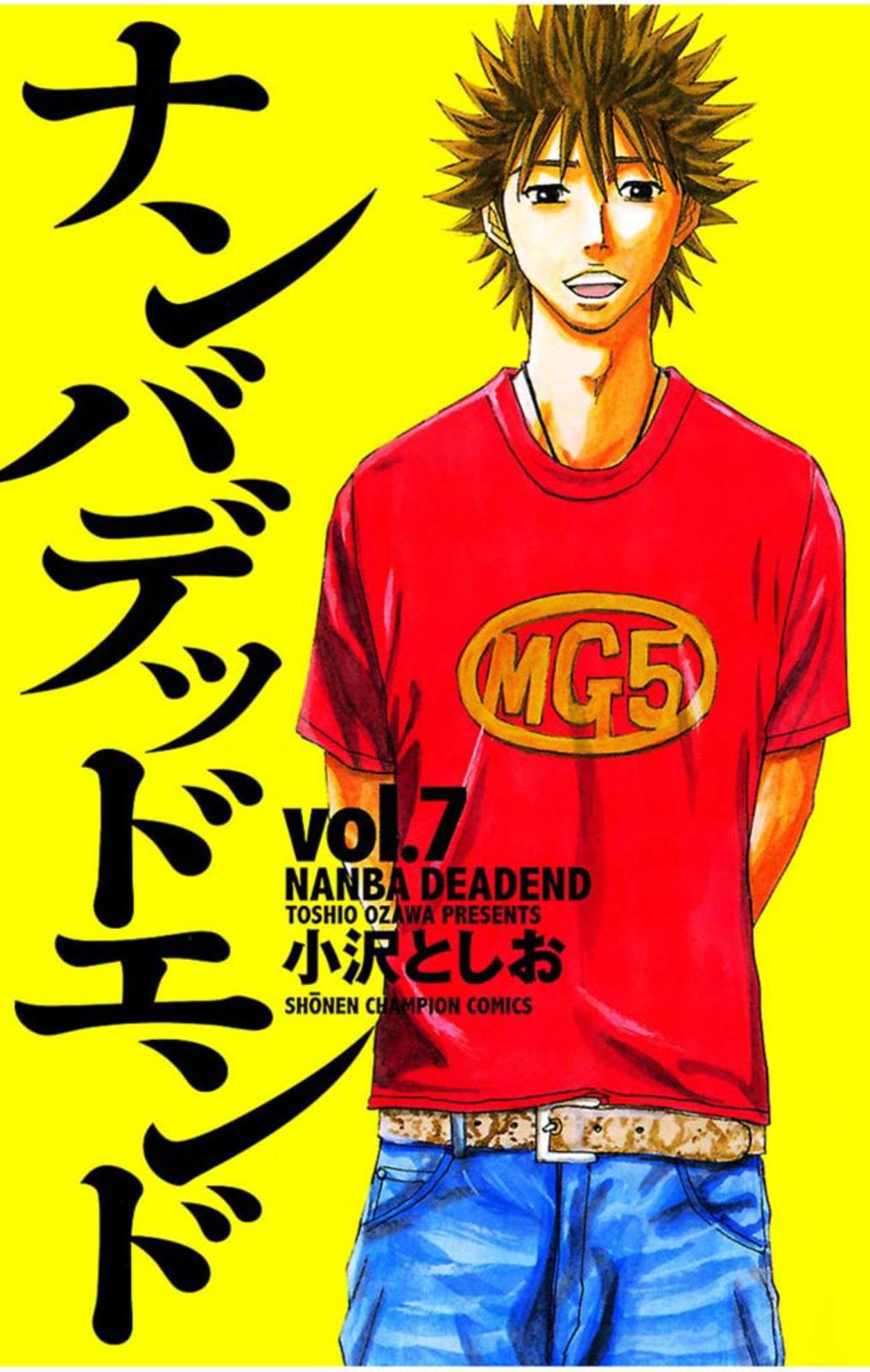 ナンバデッドエンド

MG5

vol.7
NANBA DEADEND
TOSHIO OZAWA PRESENTS
小沢としお
SHŌNEN CHAMPION COMICS